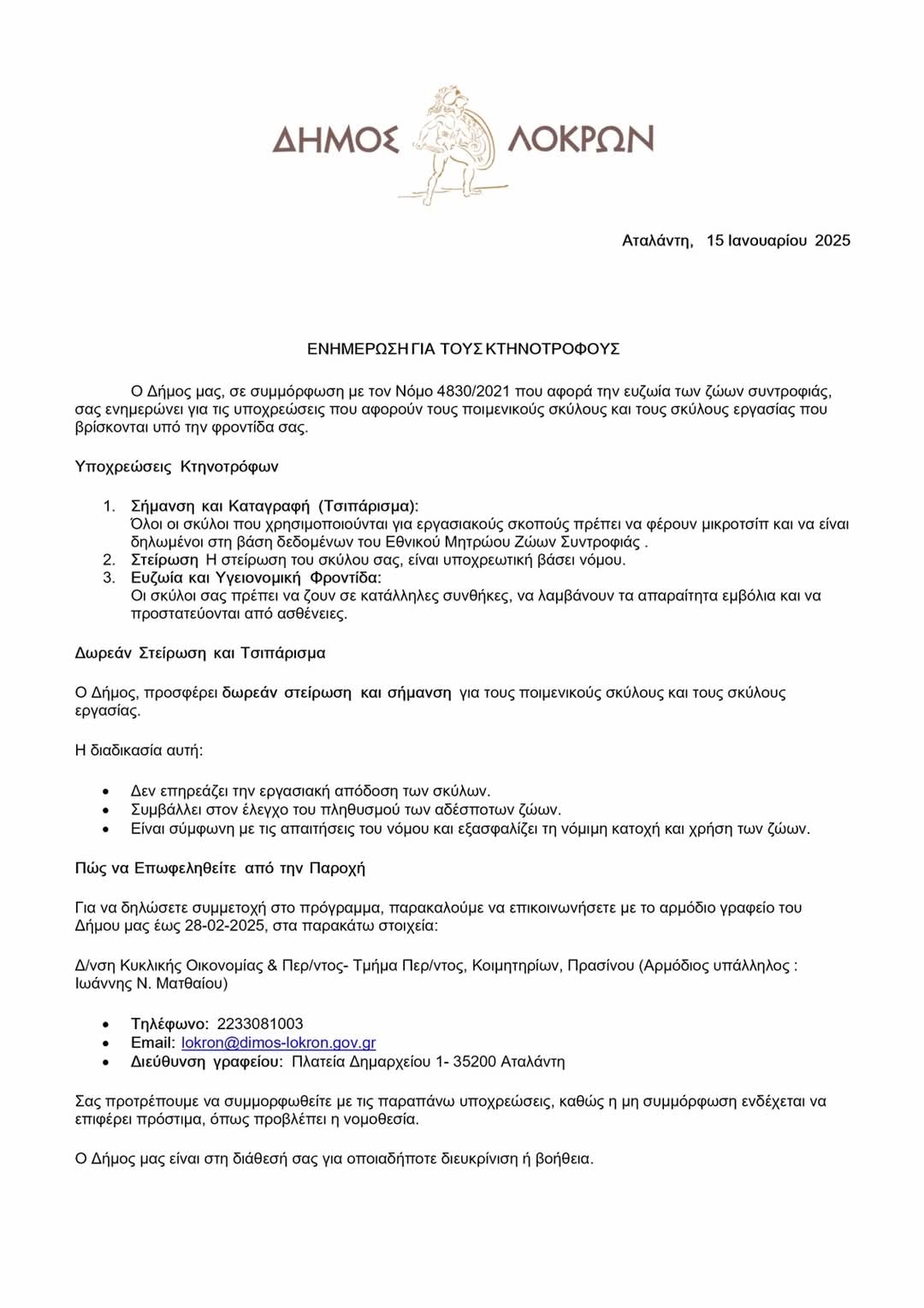 ΔΗΜΟΣ ΛΟΚΡΩΝ

Αταλάντη, 15 Ιανουαρίου 2025

ΕΝΗΜΕΡΩΣΗ ΓΙΑ ΤΟΥΣ ΚΤΗΝΟΤΡΟΦΟΥΣ

Ο Δήμος μας, σε συμμόρφωση με τον Νόμο 4830/2021 που αφορά την ευζωία των ζώων συντροφιάς, σας ενημερώνει για τις υποχρεώσεις που αφορούν τους ποιμενικούς σκύλους και τους σκύλους εργασίας που βρίσκονται υπό την φροντίδα σας.

Υποχρεώσεις Κτηνοτρόφων

1. Σήμανση και Καταγραφή (Τσιπάρισμα): Όλοι οι σκύλοι που χρησιμοποιούνται για εργασιακούς σκοπούς πρέπει να φέρουν μικροτσίπ και να είναι δηλωμένοι στη βάση δεδομένων του Εθνικού Μητρώου Ζώων Συντροφιάς .
2. Στείρωση Η στείρωση του σκύλου σας, είναι υποχρεωτική βάσει νόμου.
3. Ευζωία και Υγειονομική Φροντίδα: Οι σκύλοι σας πρέπει να ζουν σε κατάλληλες συνθήκες, να λαμβάνουν τα απαραίτητα εμβόλια και να προστατεύονται από ασθένειες.

Δωρεάν Στείρωση και Τσιπάρισμα

Ο Δήμος, προσφέρει δωρεάν στείρωση και σήμανση για τους ποιμενικούς σκύλους και τους σκύλους εργασίας.

Η διαδικασία αυτή:

• Δεν επηρεάζει την εργασιακή απόδοση των σκύλων.
• Συμβάλλει στον έλεγχο του πληθυσμού των αδέσποτων ζώων.
• Είναι σύμφωνη με τις απαιτήσεις του νόμου και εξασφαλίζει τη νόμιμη κατοχή και χρήση των ζώων.

Πώς να Επωφεληθείτε από την Παροχή

Για να δηλώσετε συμμετοχή στο πρόγραμμα, παρακαλούμε να επικοινωνήσετε με το αρμόδιο γραφείο του Δήμου μας έως 28-02-2025, στα παρακάτω στοιχεία:

Δ/νση Κυκλικής Οικονομίας & Περ/ντος- Τμήμα Περ/ντος, Κοιμητηρίων, Πρασίνου (Αρμόδιος υπάλληλος : Ιωάννης Ν. Ματθαίου)

• Τηλέφωνο: 2233081003
• Email: lokron@dimos-lokron.gov.gr
• Διεύθυνση γραφείου: Πλατεία Δημαρχείου 1- 35200 Αταλάντη

Σας προτρέπουμε να συμμορφωθείτε με τις παραπάνω υποχρεώσεις, καθώς η μη συμμόρφωση ενδέχεται να επιφέρει πρόστιμα, όπως προβλέπει η νομοθεσία.

Ο Δήμος μας είναι στη διάθεσή σας για οποιαδήποτε διευκρίνιση ή βοήθεια.